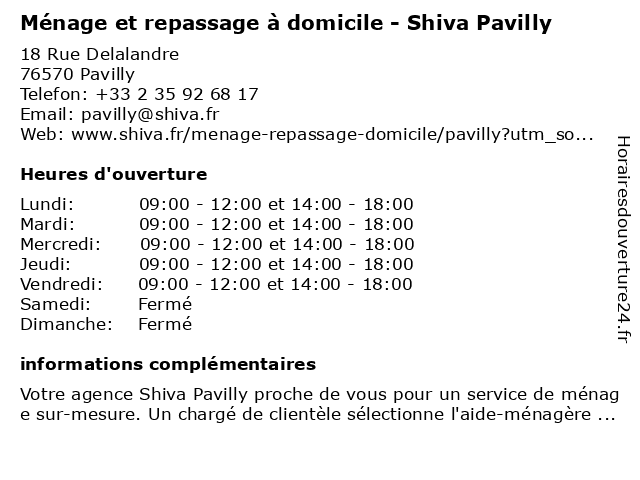 Ménage et repassage à domicile - Shiva Pavilly

18 Rue Delalandre
76570 Pavilly
Telefon: +33 2 35 92 68 17
Email: pavilly@shiva.fr
Web: www.shiva.fr/menage-repassage-domicile/pavilly?utm_so...

Heures d'ouverture

Lundi: 09:00 - 12:00 et 14:00 - 18:00
Mardi: 09:00 - 12:00 et 14:00 - 18:00
Mercredi: 09:00 - 12:00 et 14:00 - 18:00
Jeudi: 09:00 - 12:00 et 14:00 - 18:00
Vendredi: 09:00 - 12:00 et 14:00 - 18:00
Samedi: Fermé
Dimanche: Fermé

informations complémentaires

Votre agence Shiva Pavilly proche de vous pour un service de ménage sur-mesure. Un chargé de clientèle sélectionne l'aide-ménagère ...

Horairesdouverture24.fr